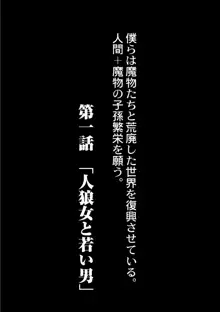 僕らは魔物たちと荒廃した世界を復興させている。
人間＋魔物の子孫繁栄を願う。

第一話　「人狼女と若い男」